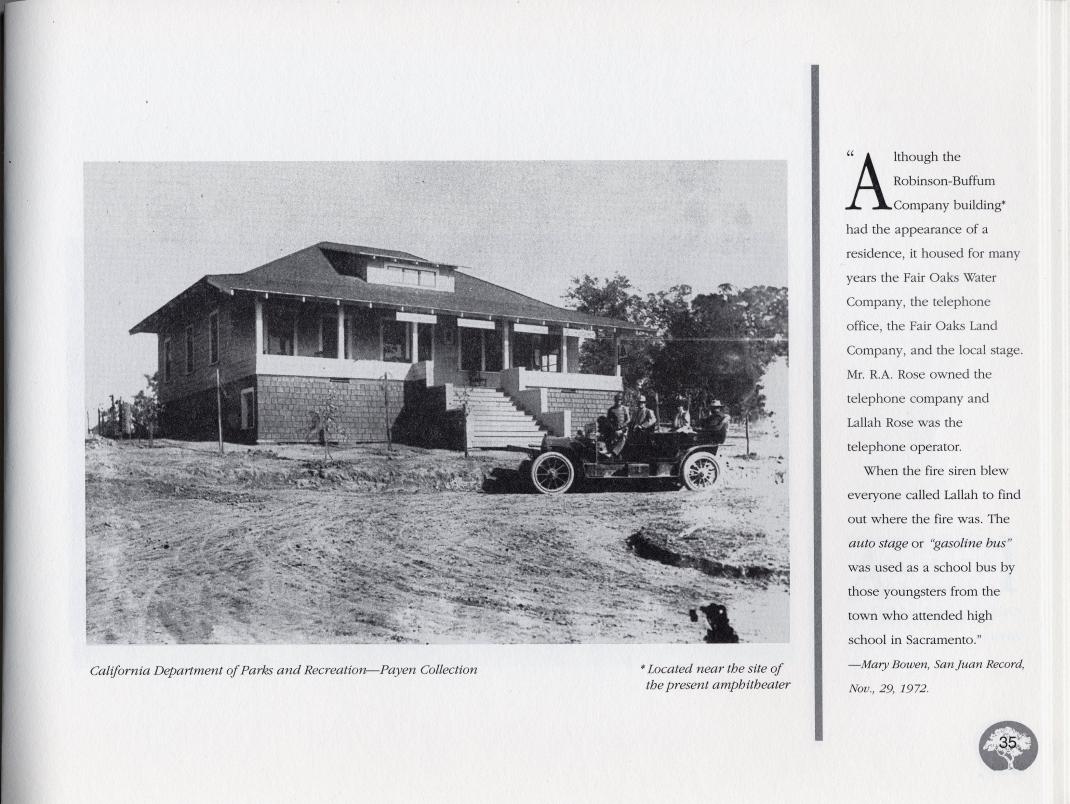 California Department of Parks and Recreation—Payen Collection

* Located near the site of the present amphitheater

"Although the Robinson-Buffum Company building* had the appearance of a residence, it housed for many years the Fair Oaks Water Company, the telephone office, the Fair Oaks Land Company, and the local stage. Mr. R.A. Rose owned the telephone company and Lallah Rose was the telephone operator.

When the fire siren blew everyone called Lallah to find out where the fire was. The auto stage or "gasoline bus" was used as a school bus by those youngsters from the town who attended high school in Sacramento."

—Mary Bowen, San Juan Record, Nov., 29, 1972.

35